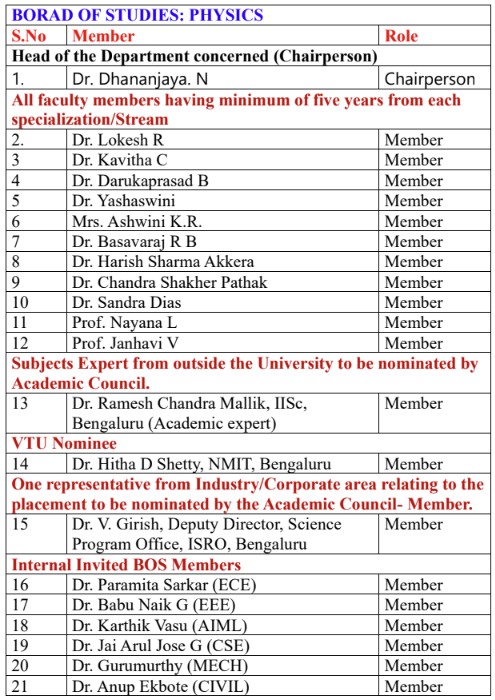 BORAD OF STUDIES: PHYSICS

| S.No | Member | Role |
|---|---|---|
| Head of the Department concerned (Chairperson) | | |
| 1. | Dr. Dhananjaya. N | Chairperson |
| All faculty members having minimum of five years from each specialization/Stream | | |
| 2. | Dr. Lokesh R | Member |
| 3 | Dr. Kavitha C | Member |
| 4 | Dr. Darukaprasad B | Member |
| 5 | Dr. Yashaswini | Member |
| 6 | Mrs. Ashwini K.R. | Member |
| 7 | Dr. Basavaraj R B | Member |
| 8 | Dr. Harish Sharma Akkera | Member |
| 9 | Dr. Chandra Shakher Pathak | Member |
| 10 | Dr. Sandra Dias | Member |
| 11 | Prof. Nayana L | Member |
| 12 | Prof. Janhavi V | Member |
| Subjects Expert from outside the University to be nominated by Academic Council. | | |
| 13 | Dr. Ramesh Chandra Mallik, IISc, Bengaluru (Academic expert) | Member |
| VTU Nominee | | |
| 14 | Dr. Hitha D Shetty, NMIT, Bengaluru | Member |
| One representative from Industry/Corporate area relating to the placement to be nominated by the Academic Council- Member. | | |
| 15 | Dr. V. Girish, Deputy Director, Science Program Office, ISRO, Bengaluru | Member |
| Internal Invited BOS Members | | |
| 16 | Dr. Paramita Sarkar (ECE) | Member |
| 17 | Dr. Babu Naik G (EEE) | Member |
| 18 | Dr. Karthik Vasu (AIML) | Member |
| 19 | Dr. Jai Arul Jose G (CSE) | Member |
| 20 | Dr. Gurumurthy (MECH) | Member |
| 21 | Dr. Anup Ekbote (CIVIL) | Member |